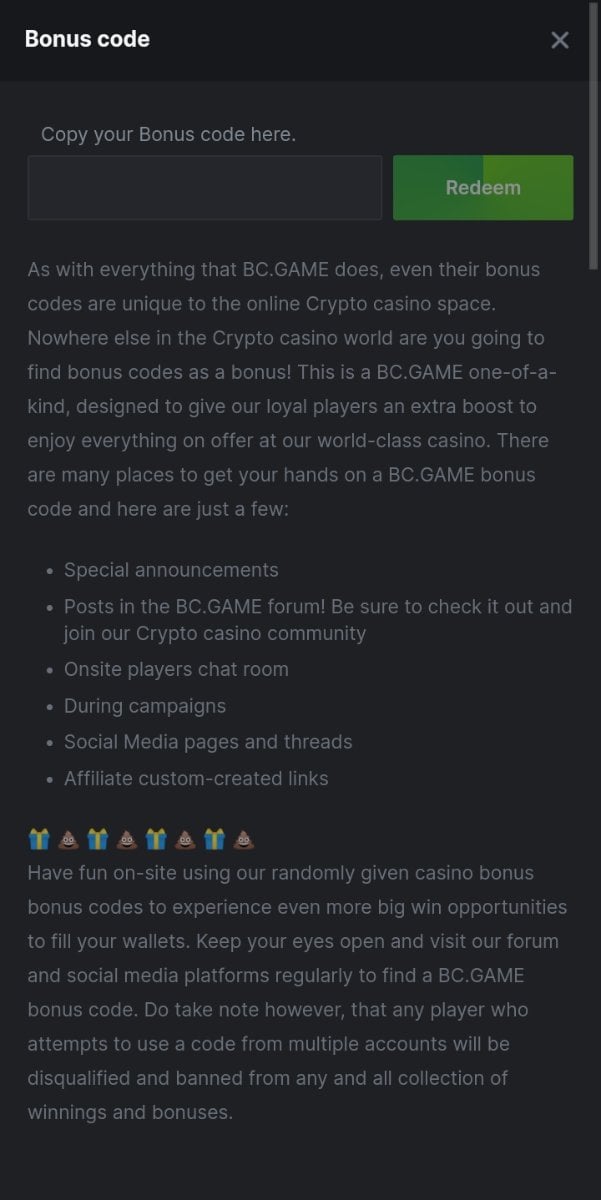 Bonus code

Copy your Bonus code here.

Redeem

As with everything that BC.GAME does, even their bonus codes are unique to the online Crypto casino space. Nowhere else in the Crypto casino world are you going to find bonus codes as a bonus! This is a BC.GAME one-of-a-kind, designed to give our loyal players an extra boost to enjoy everything on offer at our world-class casino. There are many places to get your hands on a BC.GAME bonus code and here are just a few:

- Special announcements
- Posts in the BC.GAME forum! Be sure to check it out and join our Crypto casino community
- Onsite players chat room
- During campaigns
- Social Media pages and threads
- Affiliate custom-created links

🎁💩🎁💩🎁💩🎁💩
Have fun on-site using our randomly given casino bonus bonus codes to experience even more big win opportunities to fill your wallets. Keep your eyes open and visit our forum and social media platforms regularly to find a BC.GAME bonus code. Do take note however, that any player who attempts to use a code from multiple accounts will be disqualified and banned from any and all collection of winnings and bonuses.